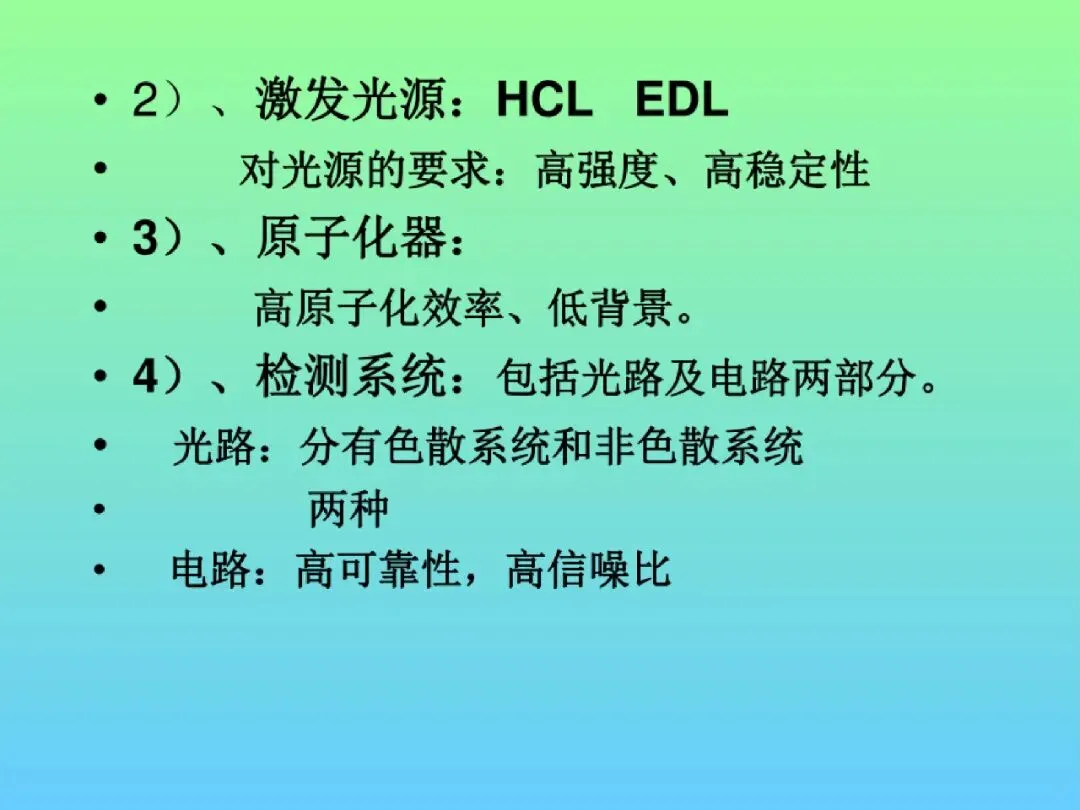 • 2）、激发光源：HCL EDL

• 对光源的要求：高强度、高稳定性

• 3）、原子化器：

• 高原子化效率、低背景。

• 4）、检测系统：包括光路及电路两部分。

• 光路：分有色散系统和非色散系统

• 两种

• 电路：高可靠性，高信噪比